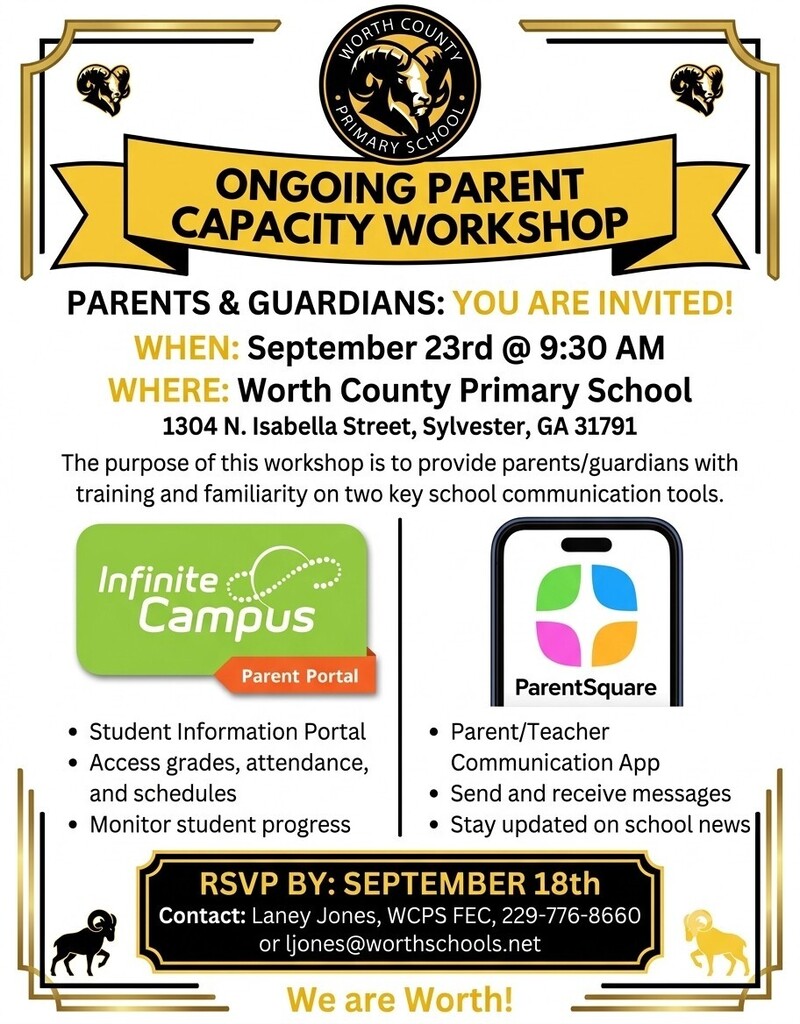 WORTH COUNTY PRIMARY SCHOOL

ONGOING PARENT CAPACITY WORKSHOP

PARENTS & GUARDIANS: YOU ARE INVITED!

WHEN: September 23rd @ 9:30 AM

WHERE: Worth County Primary School

1304 N. Isabella Street, Sylvester, GA 31791

The purpose of this workshop is to provide parents/guardians with training and familiarity on two key school communication tools.

Infinite Campus

Parent Portal

- Student Information Portal
- Access grades, attendance, and schedules
- Monitor student progress

ParentSquare

- Parent/Teacher Communication App
- Send and receive messages
- Stay updated on school news

RSVP BY: SEPTEMBER 18th

Contact: Laney Jones, WCPS FEC, 229-776-8660 or ljones@worthschools.net

We are Worth!